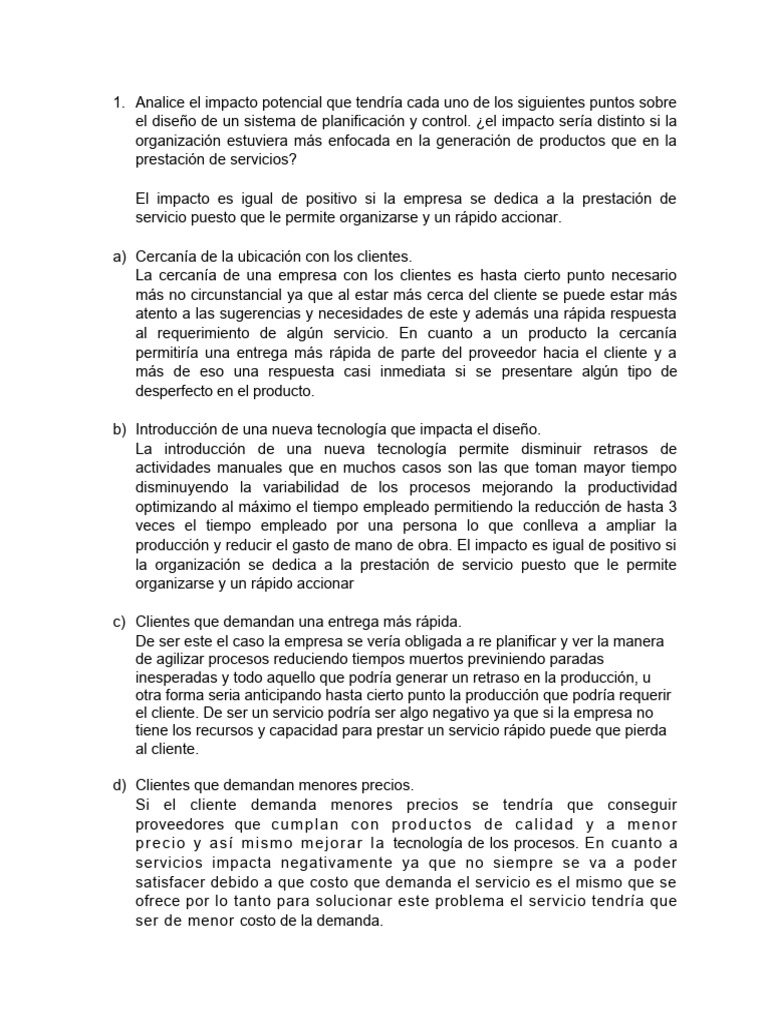 1. Analice el impacto potencial que tendría cada uno de los siguientes puntos sobre el diseño de un sistema de planificación y control. ¿el impacto sería distinto si la organización estuviera más enfocada en la generación de productos que en la prestación de servicios?

El impacto es igual de positivo si la empresa se dedica a la prestación de servicio puesto que le permite organizarse y un rápido accionar.

a) Cercanía de la ubicación con los clientes.
La cercanía de una empresa con los clientes es hasta cierto punto necesario más no circunstancial ya que al estar más cerca del cliente se puede estar más atento a las sugerencias y necesidades de este y además una rápida respuesta al requerimiento de algún servicio. En cuanto a un producto la cercanía permitiría una entrega más rápida de parte del proveedor hacia el cliente y a más de eso una respuesta casi inmediata si se presentare algún tipo de desperfecto en el producto.

b) Introducción de una nueva tecnología que impacta el diseño.
La introducción de una nueva tecnología permite disminuir retrasos de actividades manuales que en muchos casos son las que toman mayor tiempo disminuyendo la variabilidad de los procesos mejorando la productividad optimizando al máximo el tiempo empleado permitiendo la reducción de hasta 3 veces el tiempo empleado por una persona lo que conlleva a ampliar la producción y reducir el gasto de mano de obra. El impacto es igual de positivo si la organización se dedica a la prestación de servicio puesto que le permite organizarse y un rápido accionar

c) Clientes que demandan una entrega más rápida.
De ser este el caso la empresa se vería obligada a re planificar y ver la manera de agilizar procesos reduciendo tiempos muertos previniendo paradas inesperadas y todo aquello que podría generar un retraso en la producción, u otra forma seria anticipando hasta cierto punto la producción que podría requerir el cliente. De ser un servicio podría ser algo negativo ya que si la empresa no tiene los recursos y capacidad para prestar un servicio rápido puede que pierda al cliente.

d) Clientes que demandan menores precios.
Si el cliente demanda menores precios se tendría que conseguir proveedores que cumplan con productos de calidad y a menor precio y así mismo mejorar la tecnología de los procesos. En cuanto a servicios impacta negativamente ya que no siempre se va a poder satisfacer debido a que costo que demanda el servicio es el mismo que se ofrece por lo tanto para solucionar este problema el servicio tendría que ser de menor costo de la demanda.